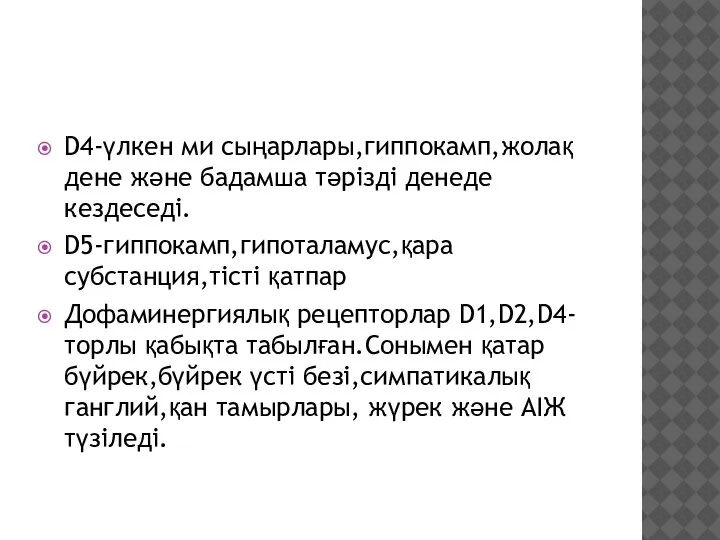 D4-үлкен ми сыңарлары,гиппокамп,жолақ дене және бадамша тәрізді денеде кездеседі.

D5-гиппокамп,гипоталамус,қара субстанция,тісті қатпар

Дофаминергиялық рецепторлар D1,D2,D4-торлы қабықта табылған.Сонымен қатар бүйрек,бүйрек үсті безі,симпатикалық ганглий,қан тамырлары, жүрек және АІЖ түзіледі.